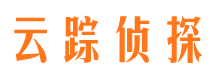 云踪侦探